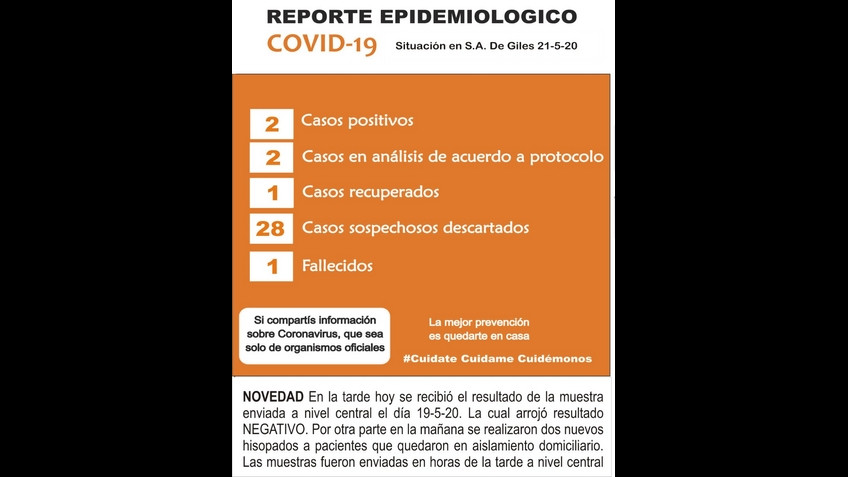 REPORTE EPIDEMIOLOGICO
COVID-19 Situación en S.A. De Giles 21-5-20

2 Casos positivos
2 Casos en análisis de acuerdo a protocolo
1 Casos recuperados
28 Casos sospechosos descartados
1 Fallecidos

Si compartís información sobre Coronavirus, que sea solo de organismos oficiales

La mejor prevención es quedarte en casa

#Cuidate Cuidame Cuidémonos

NOVEDAD En la tarde hoy se recibió el resultado de la muestra enviada a nivel central el día 19-5-20. La cual arrojó resultado NEGATIVO. Por otra parte en la mañana se realizaron dos nuevos hisopados a pacientes que quedaron en aislamiento domiciliario. Las muestras fueron enviadas en horas de la tarde a nivel central